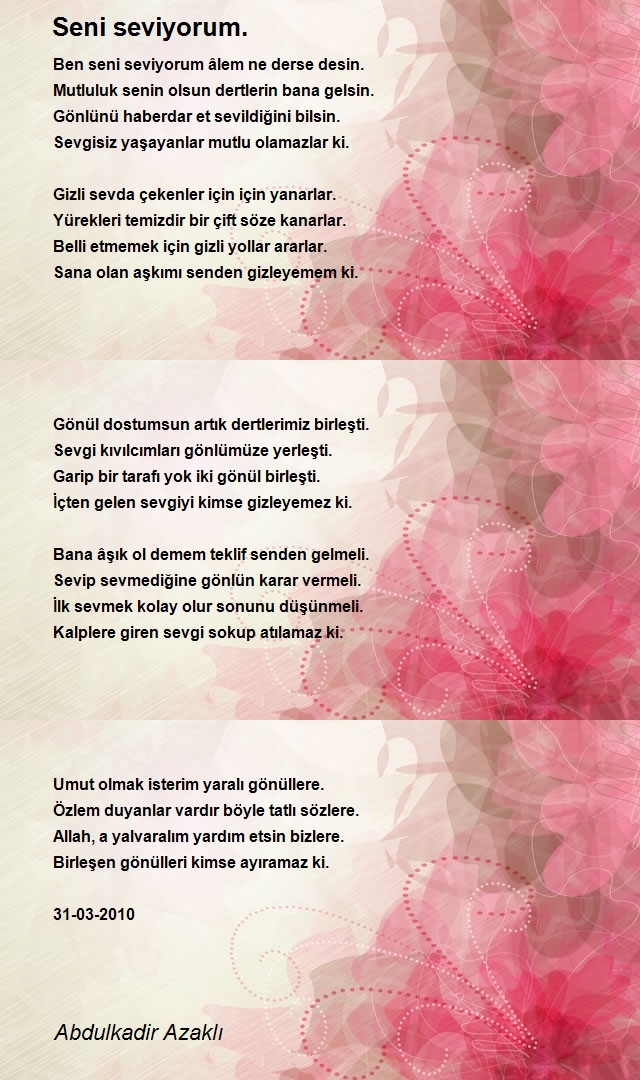 Seni seviyorum.

Ben seni seviyorum âlem ne derse desin.
Mutluluk senin olsun dertlerin bana gelsin.
Gönlünü haberdar et sevildiğini bilsin.
Sevgisiz yaşayanlar mutlu olamazlar ki.

Gizli sevda çekenler için için yanarlar.
Yürekleri temizdir bir çift söze kanarlar.
Belli etmemek için gizli yollar ararlar.
Sana olan aşkımı senden gizleyemem ki.

Gönül dostumsun artık dertlerimiz birleşti.
Sevgi kıvılcımları gönlümüze yerleşti.
Garip bir tarafı yok iki gönül birleşti.
İçten gelen sevgiyi kimse gizleyemez ki.

Bana âşık ol demem teklif senden gelmeli.
Sevip sevmediğine gönlün karar vermeli.
İlk sevmek kolay olur sonunu düşünmeli.
Kalplere giren sevgi sokup atılamaz ki.

Umut olmak isterim yaralı gönüllere.
Özlem duyanlar vardır böyle tatlı sözlere.
Allah, a yalvaralım yardım etsin bizlere.
Birleşen gönülleri kimse ayıramaz ki.

31-03-2010

Abdulkadir Azaklı